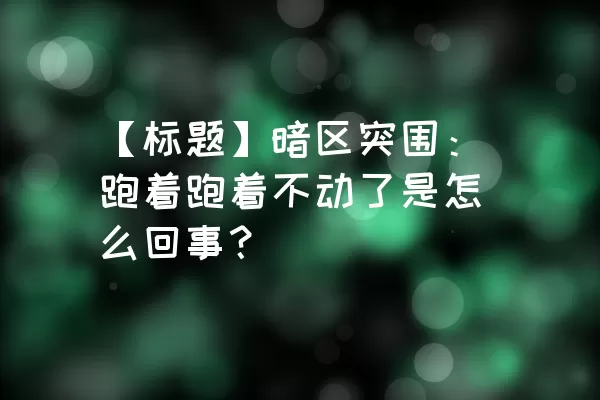 【标题】暗区突围：跑着跑着不动了是怎么回事？